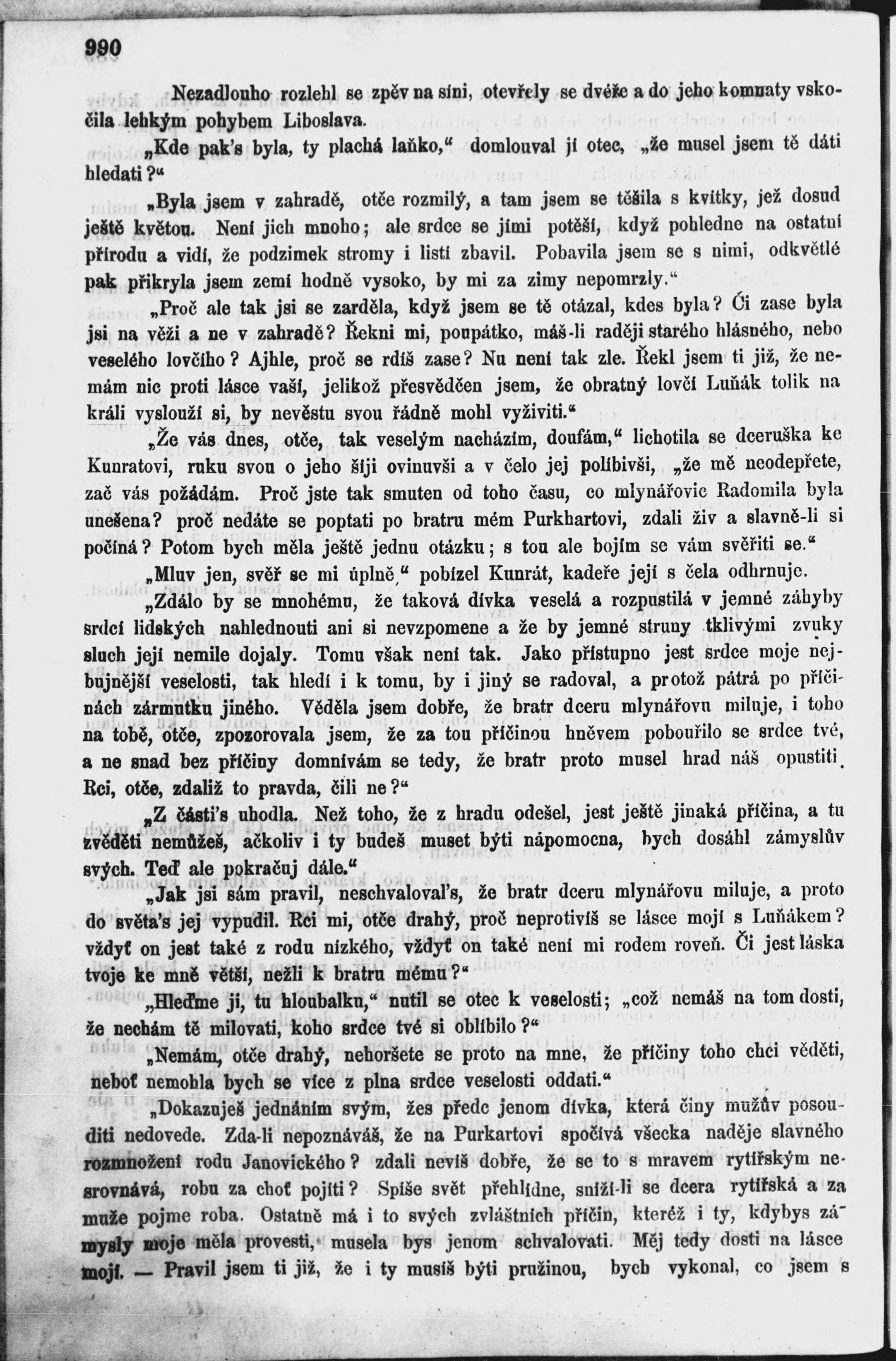 990

Nezadlouho rozlehl se zpěv na síni, otevřely se dvéře a do jeho komnaty vskočila lehkým pohybem Liboslava.

„Kde pak's byla, ty plachá laňko,“ domlouval jí otec, „že musel jsem tě dáti hledati?“

„Byla jsem v zahradě, otče rozmilý, a tam jsem se těšila s kvítky, jež dosud ještě květou. Není jich mnoho; ale srdce se jimi potěší, když pohledne na ostatní přírodu a vidí, že podzimek stromy i listí zbavil. Pobavila jsem se s nimi, odkvětlé pak přikryla jsem zemí hodně vysoko, by mi za zimy nepomrzly.“

„Proč ale tak jsi se zarděla, když jsem se tě otázal, kdes byla? Či zase byla jsi na věži a ne v zahradě? Řekni mi, poupátko, máš-li raději starého hlásného, nebo veselého lovčího? Ajhle, proč se rdíš zase? Nu není tak zle. Řekl jsem ti již, že nemám nic proti lásce vaší, jelikož přesvědčen jsem, že obratný lovčí Luňák tolik na králi vyslouží si, by nevěstu svou řádně mohl vyživiti.“

„Že vás dnes, otče, tak veselým nacházím, doufám,“ lichotila se dceruška ke Kunratovi, ruku svou o jeho šíji ovinuvši a v čelo jej políbivši, „že mě neodepřete, zač vás požádám. Proč jste tak smuten od toho času, co mlynářovic Radomila byla unešena? proč nedáte se poptati po bratru mém Purkhartovi, zdali živ a slavně-li si počíná? Potom bych měla ještě jednu otázku; s tou ale bojím se vám svěřiti se.“

„Mluv jen, svěř se mi úplně,“ pobízel Kunrát, kadeře její s čela odhrnuje.

„Zdálo by se mnohému, že taková dívka veselá a rozpustilá v jemné záhyby srdcí lidských nahlednouti ani si nevzpomene a že by jemné struny tklivými zvuky sluch její nemile dojaly. Tomu však není tak. Jako přístupno jest srdce moje nejbujnější veselosti, tak hledí i k tomu, by i jiný se radoval, a protož pátrá po příčinách zármutku jiného. Věděla jsem dobře, že bratr dceru mlynářovu miluje, i toho na tobě, otče, zpozorovala jsem, že za tou příčinou hněvem pobouřilo se srdce tvé, a ne snad bez příčiny domnívám se tedy, že bratr proto musel hrad náš opustiti. Rci, otče, zdaliž to pravda, čili ne?“

„Z části's uhodla. Než toho, že z hradu odešel, jest ještě jinaká příčina, a tu zvěděti nemůžeš, ačkoliv i ty budeš muset býti nápomocna, bych dosáhl zámyslův svých. Teď ale pokračuj dále.“

„Jak jsi sám pravil, neschvaloval's, že bratr dceru mlynářovu miluje, a proto do světa's jej vypudil. Rci mi, otče drahý, proč neprotivíš se lásce mojí s Luňákem? vždyť on jest také z rodu nízkého, vždyť on také není mi rodem roveň. Či jest láska tvoje ke mně větší, nežli k bratru mému?“

„Hleďme ji, tu hloubalku,“ nutil se otec k veselosti; „což nemáš na tom dosti, že nechám tě milovati, koho srdce tvé si oblíbilo?“

„Nemám, otče drahý, nehoršete se proto na mne, že příčiny toho chci věděti, neboť nemohla bych se více z plna srdce veselosti oddati.“

„Dokazuješ jednáním svým, žes předc jenom dívka, která činy mužův posouditi nedovede. Zda-li nepoznáváš, že na Purkartovi spočívá všecka naděje slavného rozmnožení rodu Janovického? zdali nevíš dobře, že se to s mravem rytířským nesrovnává, robu za choť pojíti? Spíše svět přehlídne, sníží-li se dcera rytířská a za muže pojme roba. Ostatně má i to svých zvláštních příčin, kteréž i ty, kdybys zámysly moje měla provesti, musela bys jenom schvalovati. Měj tedy dosti na lásce mojí. — Pravil jsem ti již, že i ty musíš býti pružinou, bych vykonal, co jsem s